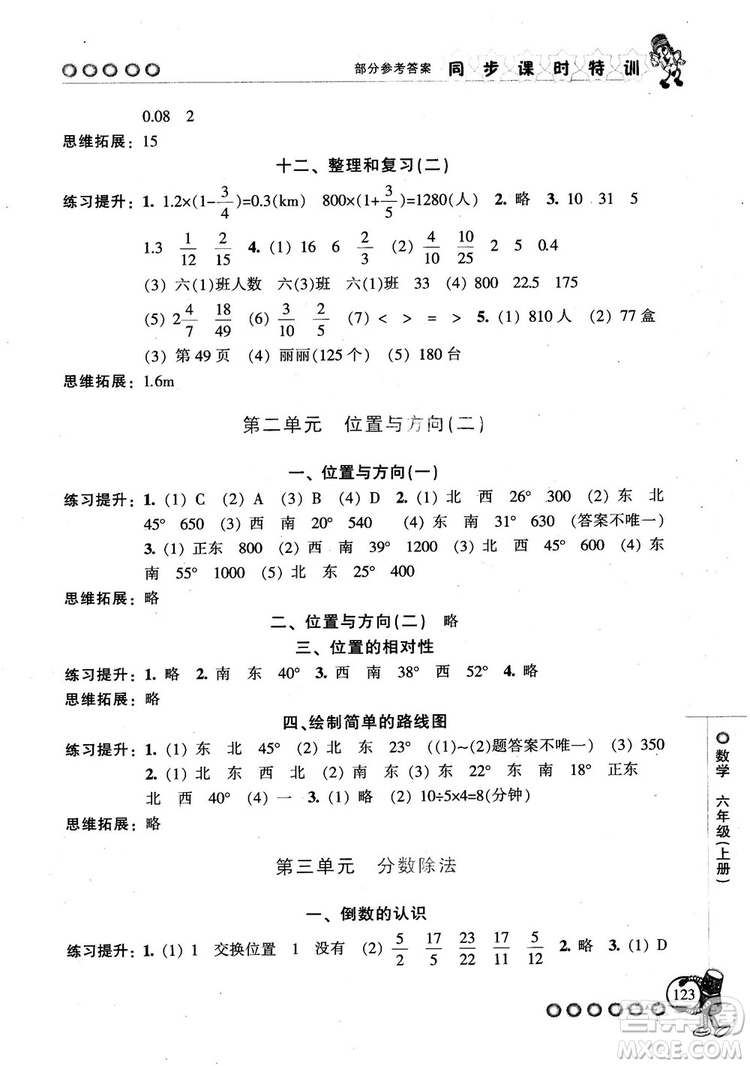 部分参考答案 同步课时特训

0.08 2

思维拓展：15

十二、整理和复习(二)

练习提升：1. $1.2\times(1-\frac{3}{4})=0.3$(km) $800\times(1+\frac{3}{5})=1280$(人) 2. 略 3. 10 31 5 1.3 $\frac{1}{12}$ $\frac{2}{15}$ 4. (1) 16 6 $\frac{2}{3}$ (2) $\frac{4}{10}$ $\frac{10}{25}$ 2 5 0.4 (3) 六(1)班人数 六(3)班 六(1)班 33 (4) 800 22.5 175 (5) $2\frac{4}{7}$ $\frac{18}{49}$ (6) $\frac{3}{10}$ $\frac{2}{5}$ (7) < > = > 5. (1) 810人 (2) 77盒 (3) 第49页 (4) 丽丽(125个) (5) 180台

思维拓展：1.6m

第二单元 位置与方向(二)

一、位置与方向(一)

练习提升：1. (1) C (2) A (3) B (4) D 2. (1) 北 西 26° 300 (2) 东 北 45° 650 (3) 西 南 20° 540 (4) 东 南 31° 630 (答案不唯一) 3. (1) 正东 800 (2) 西 南 39° 1200 (3) 北 西 45° 600 (4) 东 南 55° 1000 (5) 北 东 25° 400

思维拓展：略

二、位置与方向(二) 略

三、位置的相对性

练习提升：1. 略 2. 南 东 40° 3. 西 南 38° 西 52° 4. 略

思维拓展：略

四、绘制简单的路线图

练习提升：1. (1) 东 北 45° (2) 北 东 23° ((1)~(2)题答案不唯一) (3) 350 2. (1) 北 东 西 北 (2) 南 东 (3) 东 22° 东 南 18° 正东 北 西 40° (4) 一 3. (1) 略 (2) $10\div5\times4=8$(分钟)

思维拓展：略

第三单元 分数除法

一、倒数的认识

练习提升：1. (1) 1 交换位置 1 没有 (2) $\frac{5}{2}$ $\frac{17}{5}$ $\frac{23}{22}$ $\frac{17}{11}$ $\frac{5}{12}$ 2. 略 3. (1) D

数学 六年级(上册)

123

MXQE.COM